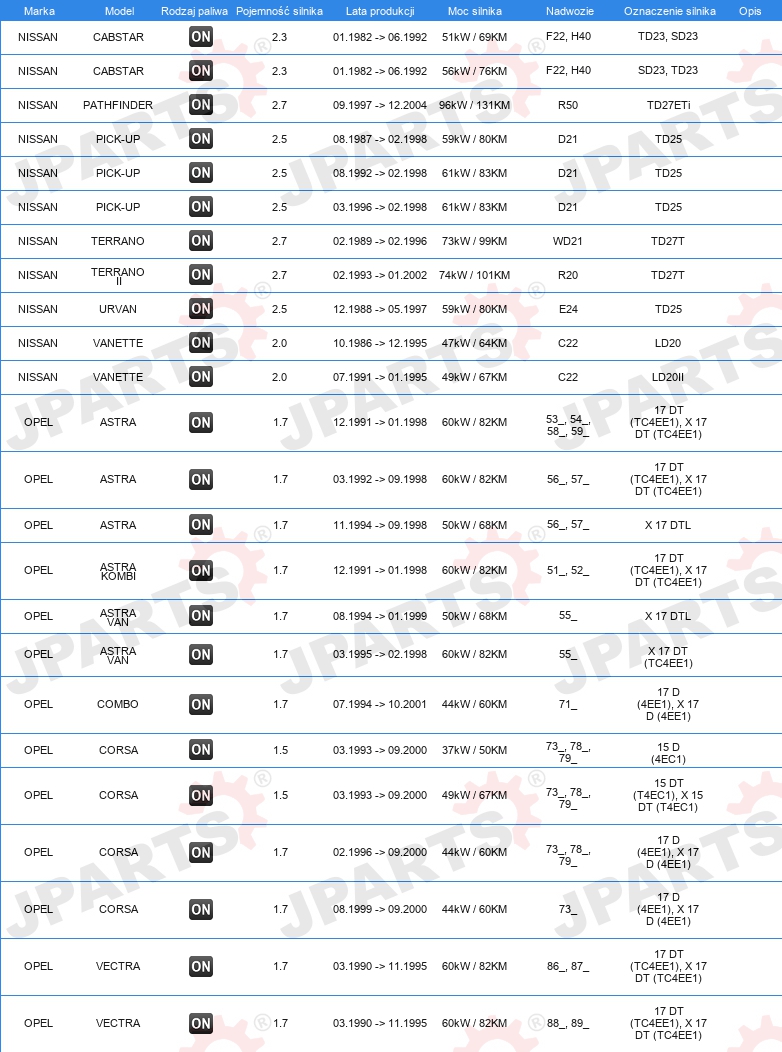 | Marka | Model | Rodzaj paliwa | Pojemność silnika | Lata produkcji | Moc silnika | Nadwozie | Oznaczenie silnika | Opis |
|---|---|---|---|---|---|---|---|---|
| NISSAN | CABSTAR | ON | 2.3 | 01.1982 -> 06.1992 | 51kW / 69KM | F22, H40 | TD23, SD23 | |
| NISSAN | CABSTAR | ON | 2.3 | 01.1982 -> 06.1992 | 56kW / 76KM | F22, H40 | SD23, TD23 | |
| NISSAN | PATHFINDER | ON | 2.7 | 09.1997 -> 12.2004 | 96kW / 131KM | R50 | TD27ETi | |
| NISSAN | PICK-UP | ON | 2.5 | 08.1987 -> 02.1998 | 59kW / 80KM | D21 | TD25 | |
| NISSAN | PICK-UP | ON | 2.5 | 08.1992 -> 02.1998 | 61kW / 83KM | D21 | TD25 | |
| NISSAN | PICK-UP | ON | 2.5 | 03.1996 -> 02.1998 | 61kW / 83KM | D21 | TD25 | |
| NISSAN | TERRANO | ON | 2.7 | 02.1989 -> 02.1996 | 73kW / 99KM | WD21 | TD27T | |
| NISSAN | TERRANO II | ON | 2.7 | 02.1993 -> 01.2002 | 74kW / 101KM | R20 | TD27T | |
| NISSAN | URVAN | ON | 2.5 | 12.1988 -> 05.1997 | 59kW / 80KM | E24 | TD25 | |
| NISSAN | VANETTE | ON | 2.0 | 10.1986 -> 12.1995 | 47kW / 64KM | C22 | LD20 | |
| NISSAN | VANETTE | ON | 2.0 | 07.1991 -> 01.1995 | 49kW / 67KM | C22 | LD20II | |
| OPEL | ASTRA | ON | 1.7 | 12.1991 -> 01.1998 | 60kW / 82KM | 53_, 54_, 58_, 59_ | 17 DT (TC4EE1), X 17 DT (TC4EE1) | |
| OPEL | ASTRA | ON | 1.7 | 03.1992 -> 09.1998 | 60kW / 82KM | 56_, 57_ | 17 DT (TC4EE1), X 17 DT (TC4EE1) | |
| OPEL | ASTRA | ON | 1.7 | 11.1994 -> 09.1998 | 50kW / 68KM | 56_, 57_ | X 17 DTL | |
| OPEL | ASTRA KOMBI | ON | 1.7 | 12.1991 -> 01.1998 | 60kW / 82KM | 51_, 52_ | 17 DT (TC4EE1), X 17 DT (TC4EE1) | |
| OPEL | ASTRA VAN | ON | 1.7 | 08.1994 -> 01.1999 | 50kW / 68KM | 55_ | X 17 DTL | |
| OPEL | ASTRA VAN | ON | 1.7 | 03.1995 -> 02.1998 | 60kW / 82KM | 55_ | X 17 DT (TC4EE1) | |
| OPEL | COMBO | ON | 1.7 | 07.1994 -> 10.2001 | 44kW / 60KM | 71_ | 17 D (4EE1), X 17 D (4EE1) | |
| OPEL | CORSA | ON | 1.5 | 03.1993 -> 09.2000 | 37kW / 50KM | 73_, 78_, 79_ | 15 D (4EC1) | |
| OPEL | CORSA | ON | 1.5 | 03.1993 -> 09.2000 | 49kW / 67KM | 73_, 78_, 79_ | 15 DT (T4EC1), X 15 DT (T4EC1) | |
| OPEL | CORSA | ON | 1.7 | 02.1996 -> 09.2000 | 44kW / 60KM | 73_, 78_, 79_ | 17 D (4EE1), X 17 D (4EE1) | |
| OPEL | CORSA | ON | 1.7 | 08.1999 -> 09.2000 | 44kW / 60KM | 73_ | 17 D (4EE1), X 17 D (4EE1) | |
| OPEL | VECTRA | ON | 1.7 | 03.1990 -> 11.1995 | 60kW / 82KM | 86_, 87_ | 17 DT (TC4EE1), X 17 DT (TC4EE1) | |
| OPEL | VECTRA | ON | 1.7 | 03.1990 -> 11.1995 | 60kW / 82KM | 88_, 89_ | 17 DT (TC4EE1), X 17 DT (TC4EE1) | |

JPARTS®